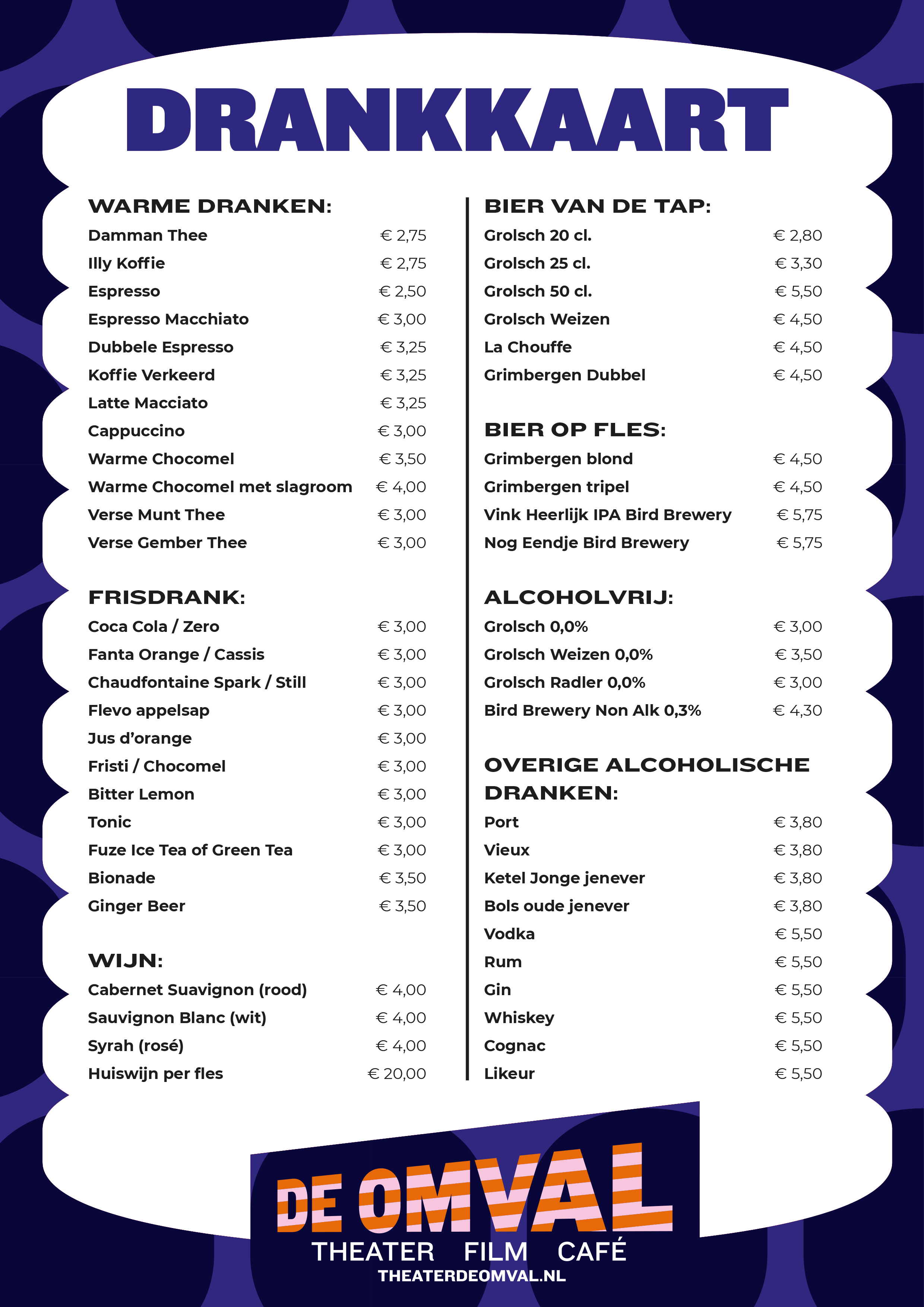 DRANKKAART

WARME DRANKEN:

| | |
|---|---|
| Damman Thee | € 2,75 |
| Illy Koffie | € 2,75 |
| Espresso | € 2,50 |
| Espresso Macchiato | € 3,00 |
| Dubbele Espresso | € 3,25 |
| Koffie Verkeerd | € 3,25 |
| Latte Macciato | € 3,25 |
| Cappuccino | € 3,00 |
| Warme Chocomel | € 3,50 |
| Warme Chocomel met slagroom | € 4,00 |
| Verse Munt Thee | € 3,00 |
| Verse Gember Thee | € 3,00 |

FRISDRANK:

| | |
|---|---|
| Coca Cola / Zero | € 3,00 |
| Fanta Orange / Cassis | € 3,00 |
| Chaudfontaine Spark / Still | € 3,00 |
| Flevo appelsap | € 3,00 |
| Jus d'orange | € 3,00 |
| Fristi / Chocomel | € 3,00 |
| Bitter Lemon | € 3,00 |
| Tonic | € 3,00 |
| Fuze Ice Tea of Green Tea | € 3,00 |
| Bionade | € 3,50 |
| Ginger Beer | € 3,50 |

WIJN:

| | |
|---|---|
| Cabernet Suavignon (rood) | € 4,00 |
| Sauvignon Blanc (wit) | € 4,00 |
| Syrah (rosé) | € 4,00 |
| Huiswijn per fles | € 20,00 |

BIER VAN DE TAP:

| | |
|---|---|
| Grolsch 20 cl. | € 2,80 |
| Grolsch 25 cl. | € 3,30 |
| Grolsch 50 cl. | € 5,50 |
| Grolsch Weizen | € 4,50 |
| La Chouffe | € 4,50 |
| Grimbergen Dubbel | € 4,50 |

BIER OP FLES:

| | |
|---|---|
| Grimbergen blond | € 4,50 |
| Grimbergen tripel | € 4,50 |
| Vink Heerlijk IPA Bird Brewery | € 5,75 |
| Nog Eendje Bird Brewery | € 5,75 |

ALCOHOLVRIJ:

| | |
|---|---|
| Grolsch 0,0% | € 3,00 |
| Grolsch Weizen 0,0% | € 3,50 |
| Grolsch Radler 0,0% | € 3,00 |
| Bird Brewery Non Alk 0,3% | € 4,30 |

OVERIGE ALCOHOLISCHE DRANKEN:

| | |
|---|---|
| Port | € 3,80 |
| Vieux | € 3,80 |
| Ketel Jonge jenever | € 3,80 |
| Bols oude jenever | € 3,80 |
| Vodka | € 5,50 |
| Rum | € 5,50 |
| Gin | € 5,50 |
| Whiskey | € 5,50 |
| Cognac | € 5,50 |
| Likeur | € 5,50 |

DE OMVAL
THEATER FILM CAFÉ
THEATERDEOMVAL.NL